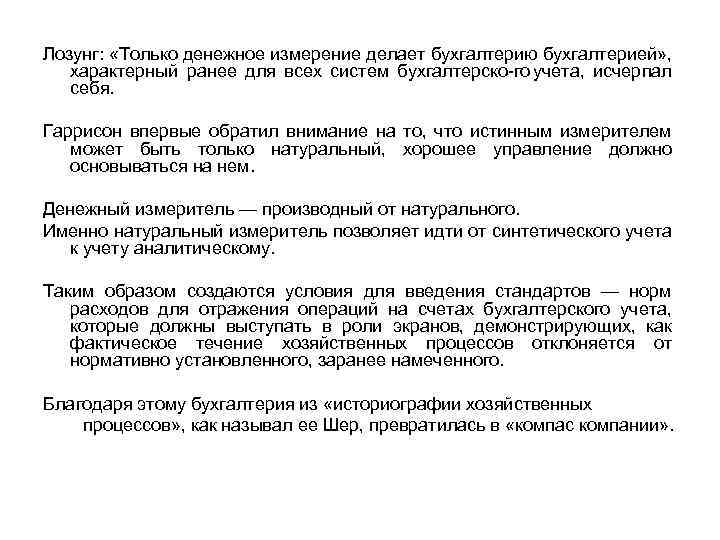 Лозунг: «Только денежное измерение делает бухгалтерию бухгалтерией», характерный ранее для всех систем бухгалтерско-го учета, исчерпал себя.

Гаррисон впервые обратил внимание на то, что истинным измерителем может быть только натуральный, хорошее управление должно основываться на нем.

Денежный измеритель — производный от натурального.
Именно натуральный измеритель позволяет идти от синтетического учета к учету аналитическому.

Таким образом создаются условия для введения стандартов — норм расходов для отражения операций на счетах бухгалтерского учета, которые должны выступать в роли экранов, демонстрирующих, как фактическое течение хозяйственных процессов отклоняется от нормативно установленного, заранее намеченного.

Благодаря этому бухгалтерия из «историографии хозяйственных процессов», как называл ее Шер, превратилась в «компас компании».